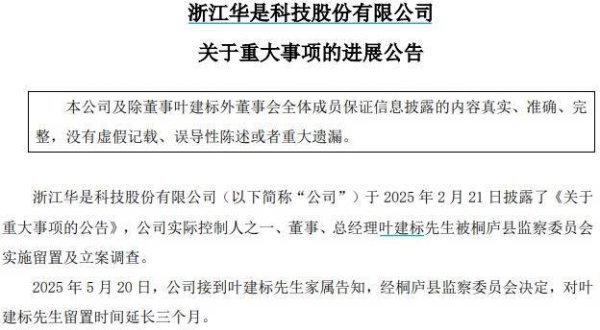 浙江华是科技股份有限公司

关于重大事项的进展公告

本公司及除董事叶建标外董事会全体成员保证信息披露的内容真实、准确、完整，没有虚假记载、误导性陈述或者重大遗漏。

浙江华是科技股份有限公司（以下简称“公司”）于 2025 年 2 月 21 日披露了《关于重大事项的公告》，公司实际控制人之一、董事、总经理叶建标先生被桐庐县监察委员会实施留置及立案调查。

2025 年 5 月 20 日，公司接到叶建标先生家属告知，经桐庐县监察委员会决定，对叶建标先生留置时间延长三个月。